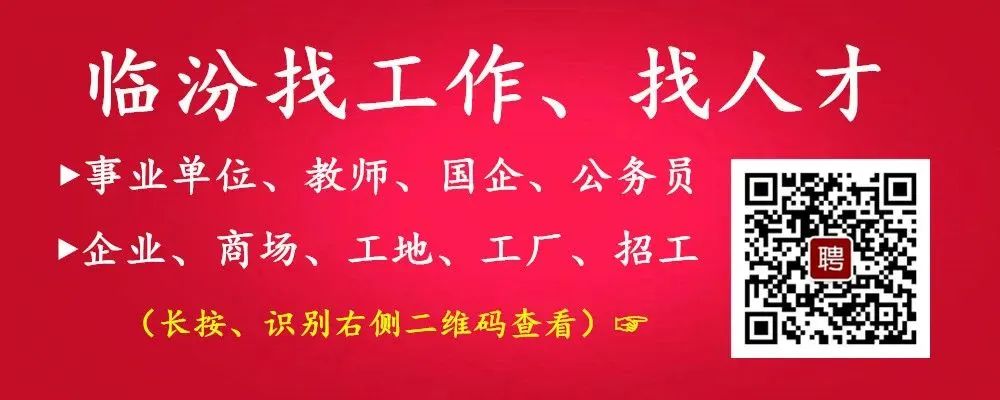 临汾找工作、找人才

▶事业单位、教师、国企、公务员

▶企业、商场、工地、工厂、招工

（长按、识别右侧二维码查看）☞

聘